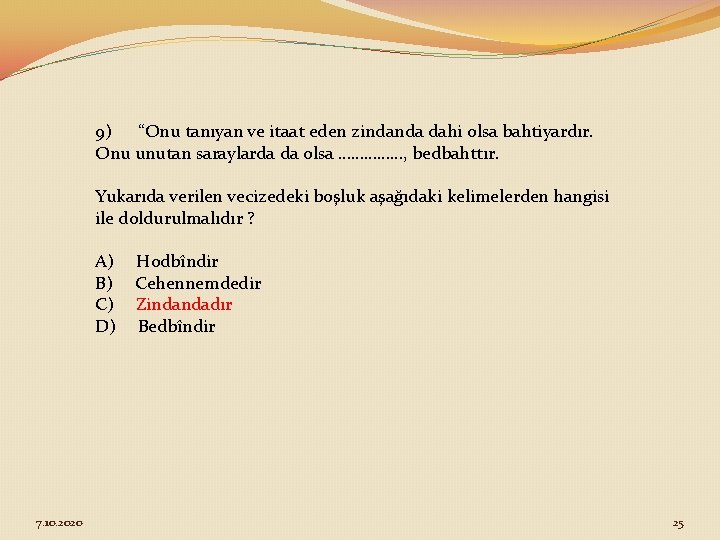 9) “Onu tanıyan ve itaat eden zindanda dahi olsa bahtiyardır. Onu unutan saraylarda da olsa ……………, bedbahttır.

Yukarıda verilen vecizedeki boşluk aşağıdaki kelimelerden hangisi ile doldurulmalıdır ?

A) Hodbîndir
B) Cehennemdedir
C) Zindandadır
D) Bedbîndir

7.10.2020

25